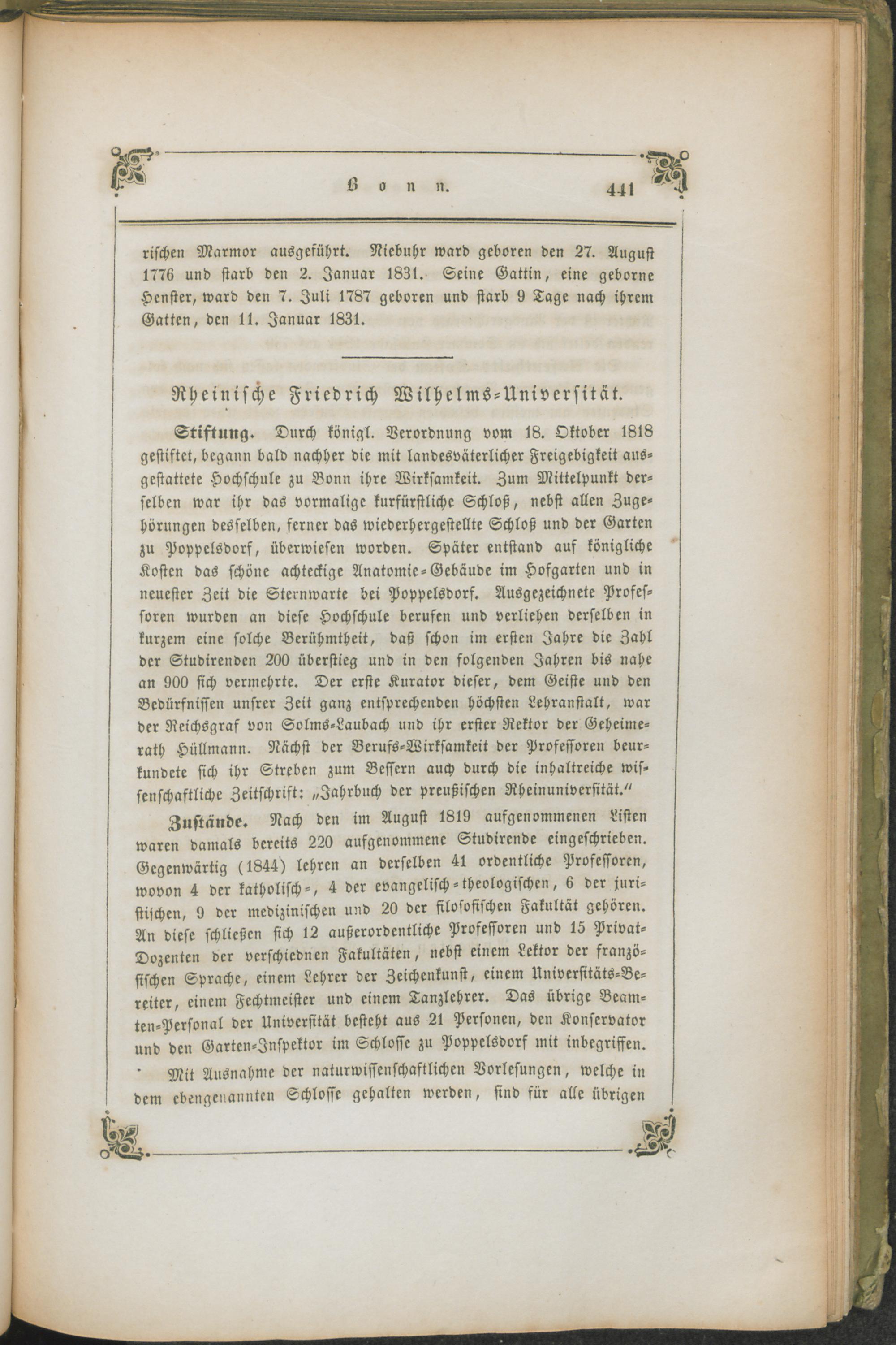 Bonn. 441

rischen Marmor ausgeführt. Niebuhr ward geboren den 27. August 1776 und starb den 2. Januar 1831. Seine Gattin, eine geborne Henster, ward den 7. Juli 1787 geboren und starb 9 Tage nach ihrem Gatten, den 11. Januar 1831.

Rheinische Friedrich Wilhelms-Universität.

Stiftung. Durch königl. Verordnung vom 18. Oktober 1818 gestiftet, begann bald nachher die mit landesväterlicher Freigebigkeit ausgestattete Hochschule zu Bonn ihre Wirksamkeit. Zum Mittelpunkt derselben war ihr das vormalige kurfürstliche Schloß, nebst allen Zugehörungen desselben, ferner das wiederhergestellte Schloß und der Garten zu Poppelsdorf, überwiesen worden. Später entstand auf königliche Kosten das schöne achteckige Anatomie-Gebäude im Hofgarten und in neuester Zeit die Sternwarte bei Poppelsdorf. Ausgezeichnete Professoren wurden an diese Hochschule berufen und verliehen derselben in kurzem eine solche Berühmtheit, daß schon im ersten Jahre die Zahl der Studirenden 200 überstieg und in den folgenden Jahren bis nahe an 900 sich vermehrte. Der erste Kurator dieser, dem Geiste und den Bedürfnissen unsrer Zeit ganz entsprechenden höchsten Lehranstalt, war der Reichsgraf von Solms-Laubach und ihr erster Rektor der Geheimerath Hüllmann. Nächst der Berufs-Wirksamkeit der Professoren beurkundete sich ihr Streben zum Bessern auch durch die inhaltreiche wissenschaftliche Zeitschrift: „Jahrbuch der preußischen Rheinuniversität.“

Zustände. Nach den im August 1819 aufgenommenen Listen waren damals bereits 220 aufgenommene Studirende eingeschrieben. Gegenwärtig (1844) lehren an derselben 41 ordentliche Professoren, wovon 4 der katholisch-, 4 der evangelisch-theologischen, 6 der juristischen, 9 der medizinischen und 20 der filosofischen Fakultät gehören. An diese schließen sich 12 außerordentliche Professoren und 15 Privat-Dozenten der verschiednen Fakultäten, nebst einem Lektor der französischen Sprache, einem Lehrer der Zeichenkunst, einem Universitäts-Bereiter, einem Fechtmeister und einem Tanzlehrer. Das übrige Beamten-Personal der Universität besteht aus 21 Personen, den Konservator und den Garten-Inspektor im Schlosse zu Poppelsdorf mit inbegriffen.

Mit Ausnahme der naturwissenschaftlichen Vorlesungen, welche in dem ebengenannten Schlosse gehalten werden, sind für alle übrigen